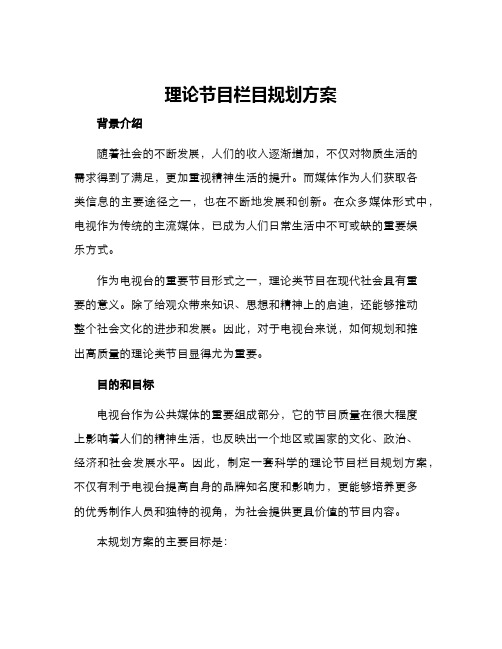 理论节目栏目规划方案

背景介绍

随着社会的不断发展，人们的收入逐渐增加，不仅对物质生活的需求得到了满足，更加重视精神生活的提升。而媒体作为人们获取各类信息的主要途径之一，也在不断地发展和创新。在众多媒体形式中，电视作为传统的主流媒体，已成为人们日常生活中不可或缺的重要娱乐方式。

作为电视台的重要节目形式之一，理论类节目在现代社会具有重要的意义。除了给观众带来知识、思想和精神上的启迪，还能够推动整个社会文化的进步和发展。因此，对于电视台来说，如何规划和推出高质量的理论类节目显得尤为重要。

目的和目标

电视台作为公共媒体的重要组成部分，它的节目质量在很大程度上影响着人们的精神生活，也反映出一个地区或国家的文化、政治、经济和社会发展水平。因此，制定一套科学的理论节目栏目规划方案，不仅有利于电视台提高自身的品牌知名度和影响力，更能够培养更多的优秀制作人员和独特的视角，为社会提供更具价值的节目内容。

本规划方案的主要目标是：